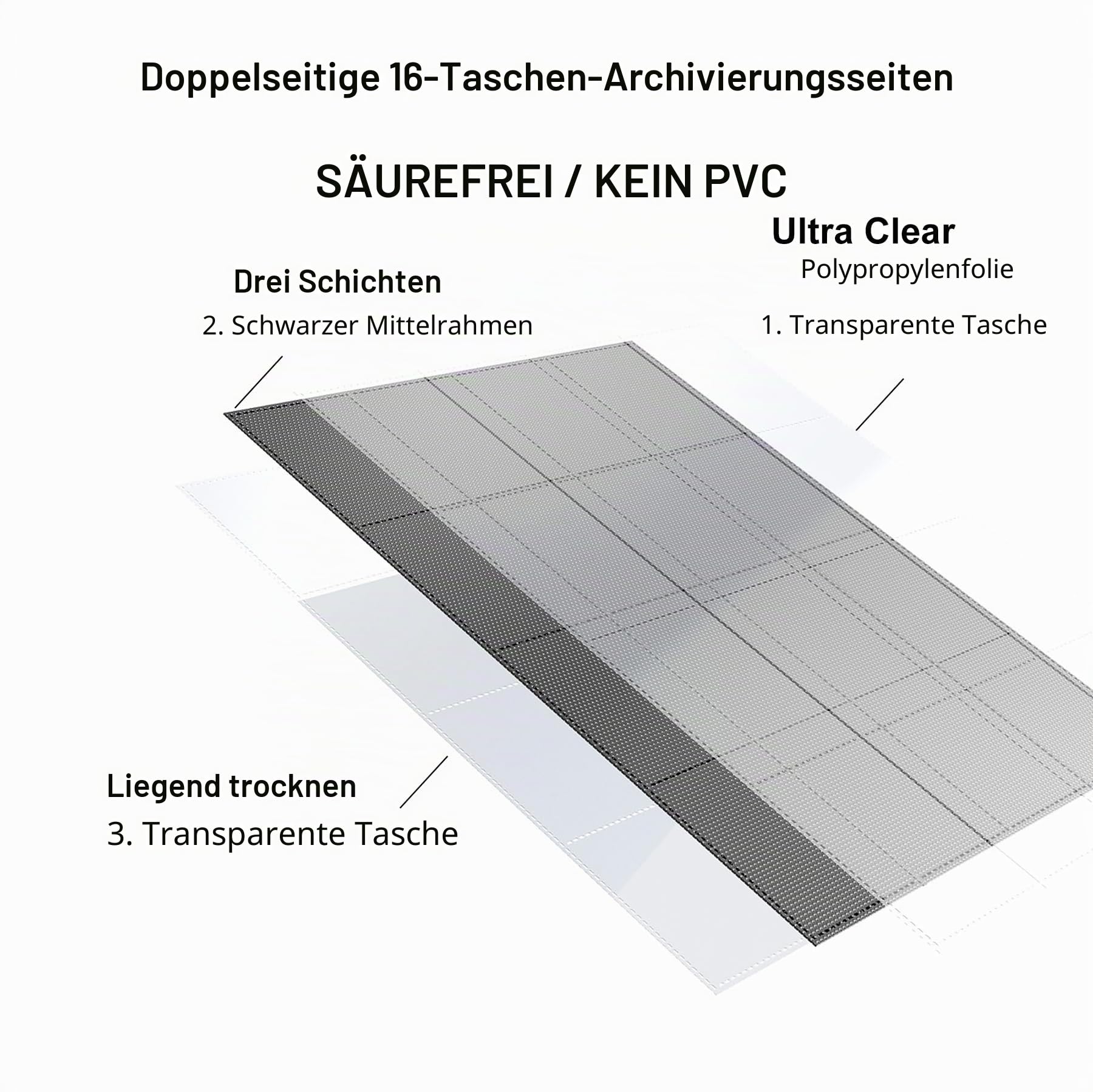 Doppelseitige 16-Taschen-Archivierungsseiten

SÄUREFREI / KEIN PVC

Ultra Clear
Polypropylenfolie

Drei Schichten
2. Schwarzer Mittelrahmen

1. Transparente Tasche

Liegend trocknen
3. Transparente Tasche